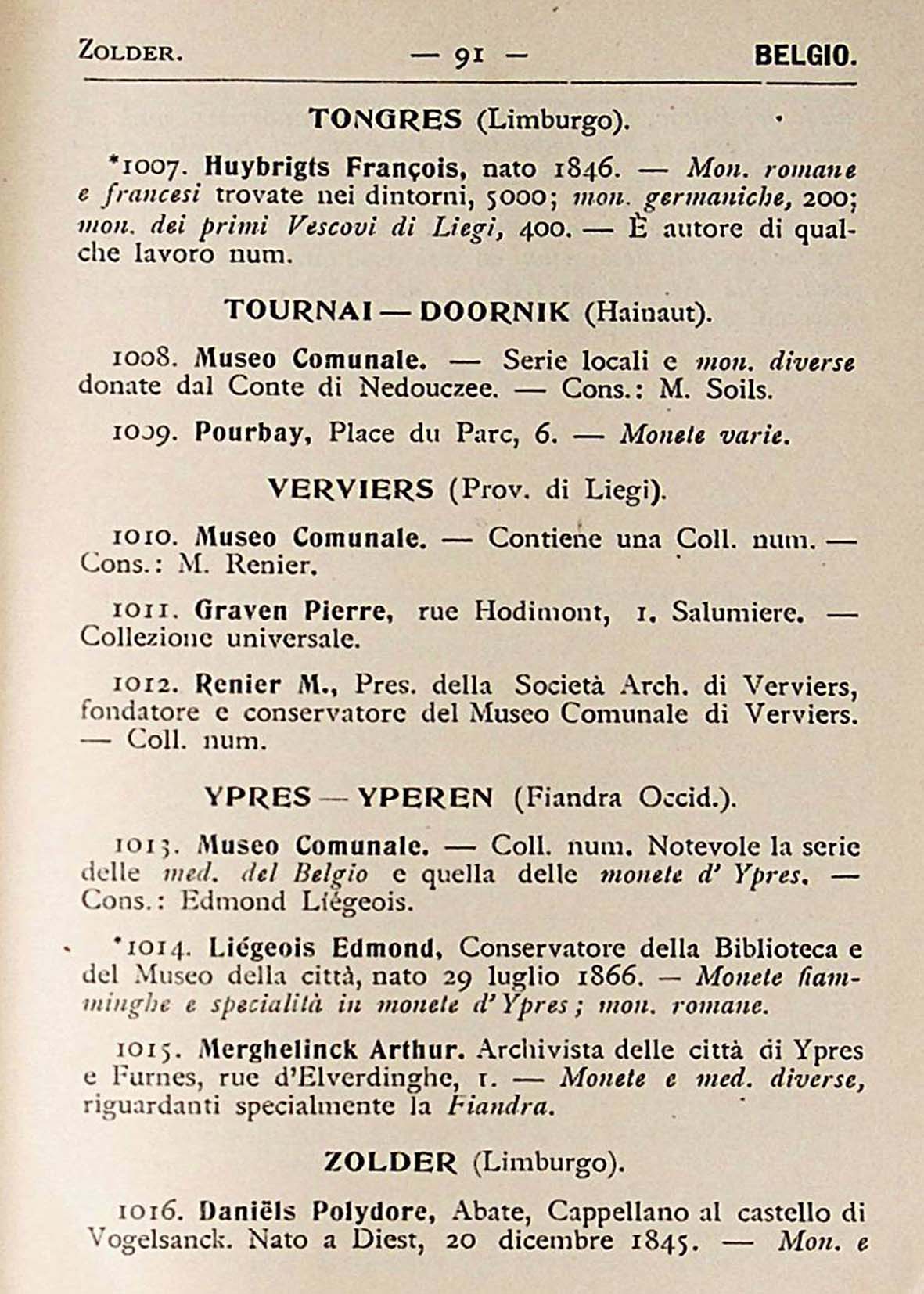 ZOLDER. — 91 — BELGIO.

TONGRES (Limburgo).

*1007. Huybrigts François, nato 1846. — Mon. romane e francesi trovate nei dintorni, 5000; mon. germaniche, 200; mon. dei primi Vescovi di Liegi, 400. — È autore di qualche lavoro num.

TOURNAI — DOORNIK (Hainaut).

1008. Museo Comunale. — Serie locali e mon. diverse donate dal Conte di Nedouczee. — Cons.: M. Soils.

1009. Pourbay, Place du Parc, 6. — Monete varie.

VERVIERS (Prov. di Liegi).

1010. Museo Comunale. — Contiene una Coll. num. — Cons.: M. Renier.

1011. Graven Pierre, rue Hodimont, 1. Salumiere. — Collezione universale.

1012. Renier M., Pres. della Società Arch. di Verviers, fondatore e conservatore del Museo Comunale di Verviers. — Coll. num.

YPRES — YPEREN (Fiandra Occid.).

1013. Museo Comunale. — Coll. num. Notevole la serie delle med. del Belgio e quella delle monete d' Ypres. — Cons.: Edmond Liégeois.

*1014. Liégeois Edmond, Conservatore della Biblioteca e del Museo della città, nato 29 luglio 1866. — Monete fiamminghe e specialità in monete d'Ypres; mon. romane.

1015. Merghelinck Arthur. Archivista delle città di Ypres e Furnes, rue d'Elverdinghe, 1. — Monete e med. diverse, riguardanti specialmente la Fiandra.

ZOLDER (Limburgo).

1016. Daniëls Polydore, Abate, Cappellano al castello di Vogelsanck. Nato a Diest, 20 dicembre 1845. — Mon. e